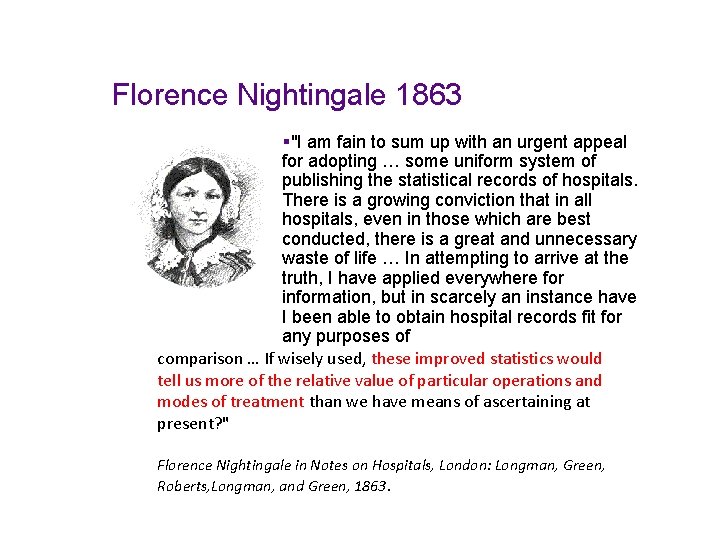 Florence Nightingale 1863

▪"I am fain to sum up with an urgent appeal for adopting … some uniform system of publishing the statistical records of hospitals. There is a growing conviction that in all hospitals, even in those which are best conducted, there is a great and unnecessary waste of life … In attempting to arrive at the truth, I have applied everywhere for information, but in scarcely an instance have I been able to obtain hospital records fit for any purposes of comparison … If wisely used, these improved statistics would tell us more of the relative value of particular operations and modes of treatment than we have means of ascertaining at present?"

Florence Nightingale in Notes on Hospitals, London: Longman, Green, Roberts,Longman, and Green, 1863.